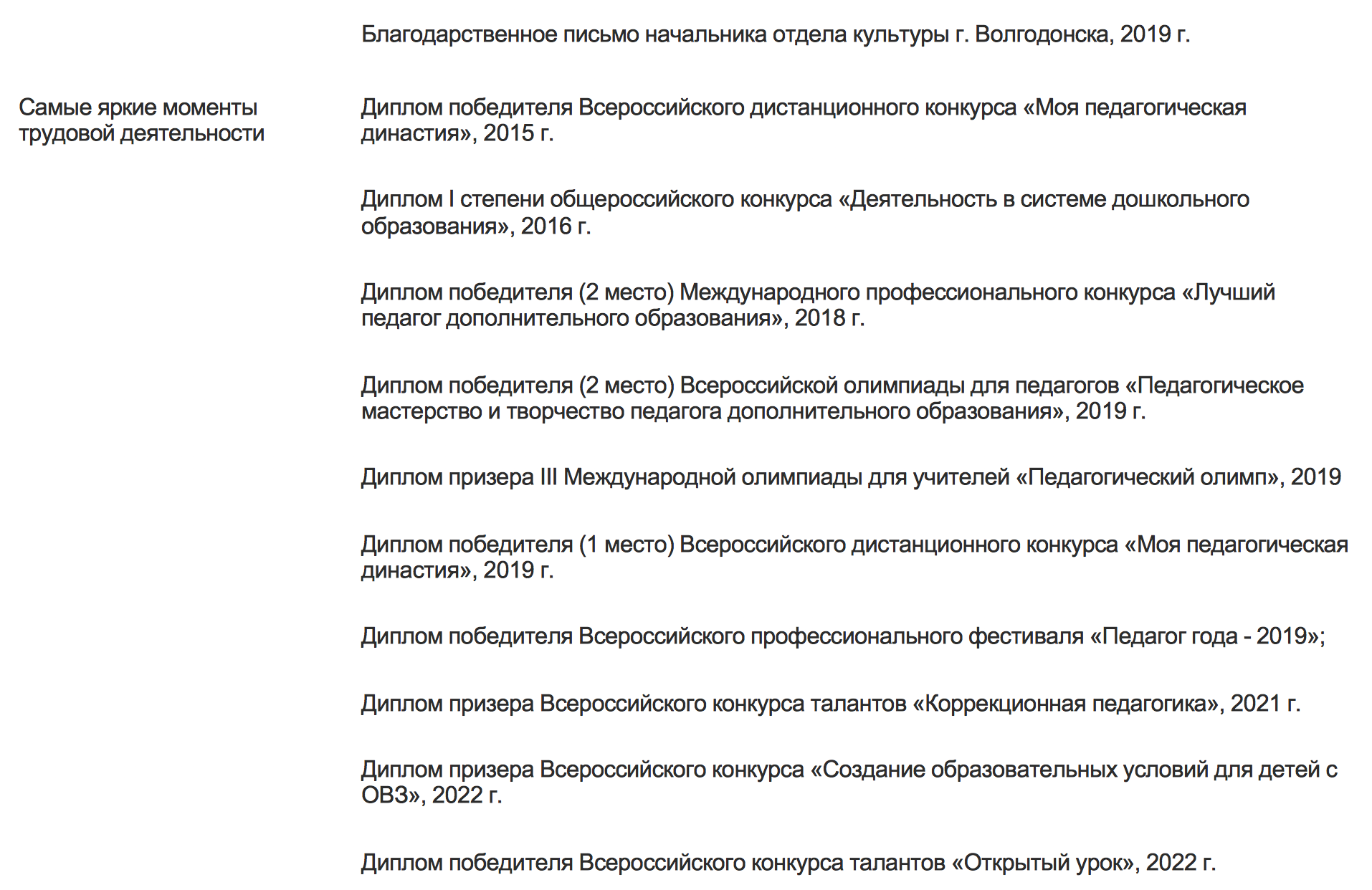 Благодарственное письмо начальника отдела культуры г. Волгодонска, 2019 г.

Самые яркие моменты трудовой деятельности

Диплом победителя Всероссийского дистанционного конкурса «Моя педагогическая династия», 2015 г.

Диплом I степени общероссийского конкурса «Деятельность в системе дошкольного образования», 2016 г.

Диплом победителя (2 место) Международного профессионального конкурса «Лучший педагог дополнительного образования», 2018 г.

Диплом победителя (2 место) Всероссийской олимпиады для педагогов «Педагогическое мастерство и творчество педагога дополнительного образования», 2019 г.

Диплом призера III Международной олимпиады для учителей «Педагогический олимп», 2019

Диплом победителя (1 место) Всероссийского дистанционного конкурса «Моя педагогическая династия», 2019 г.

Диплом победителя Всероссийского профессионального фестиваля «Педагог года - 2019»;

Диплом призера Всероссийского конкурса талантов «Коррекционная педагогика», 2021 г.

Диплом призера Всероссийского конкурса «Создание образовательных условий для детей с ОВЗ», 2022 г.

Диплом победителя Всероссийского конкурса талантов «Открытый урок», 2022 г.